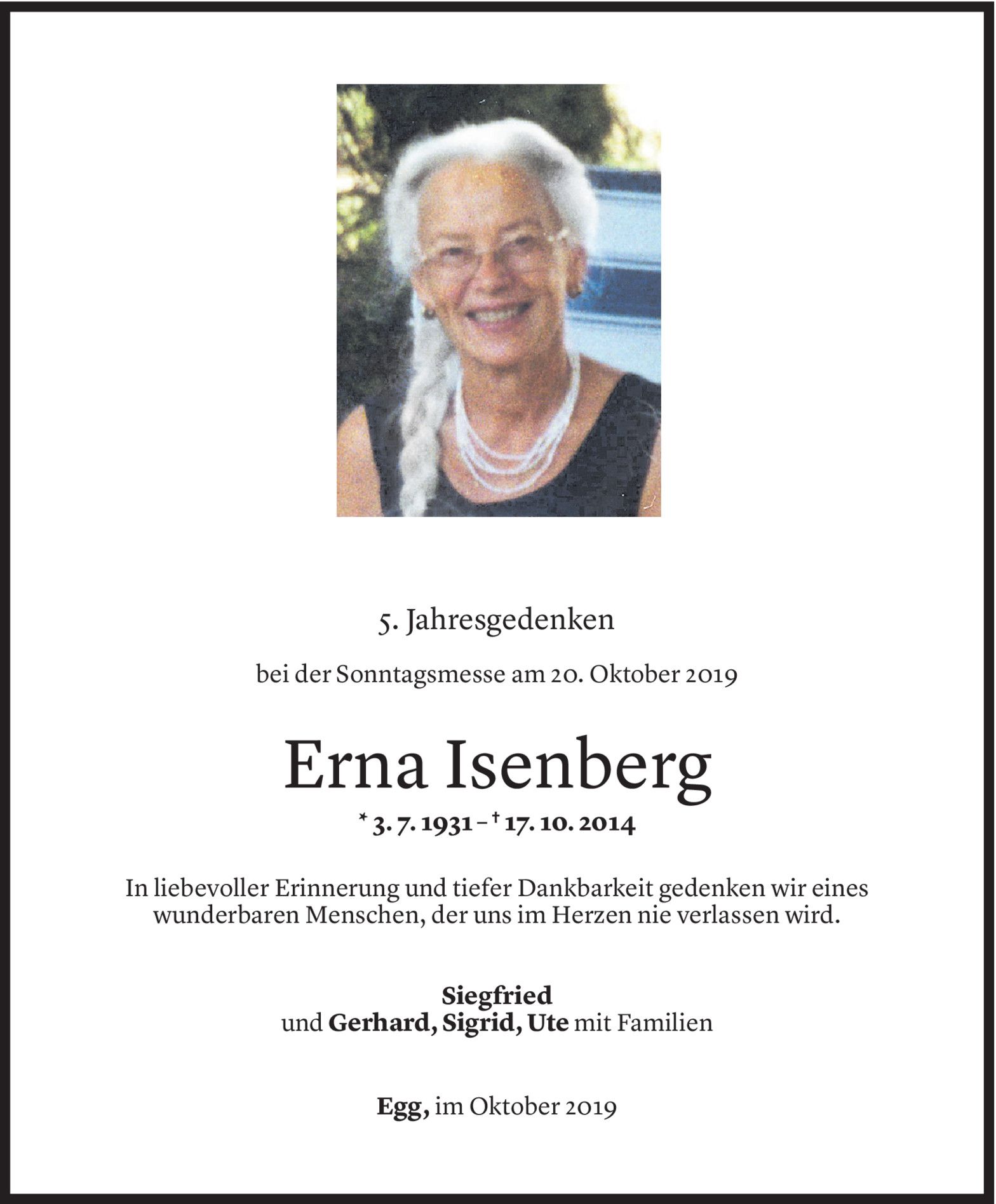 5. Jahresgedenken

bei der Sonntagsmesse am 20. Oktober 2019

Erna Isenberg

* 3. 7. 1931 – † 17. 10. 2014

In liebevoller Erinnerung und tiefer Dankbarkeit gedenken wir eines wunderbaren Menschen, der uns im Herzen nie verlassen wird.

Siegfried
und Gerhard, Sigrid, Ute mit Familien

Egg, im Oktober 2019